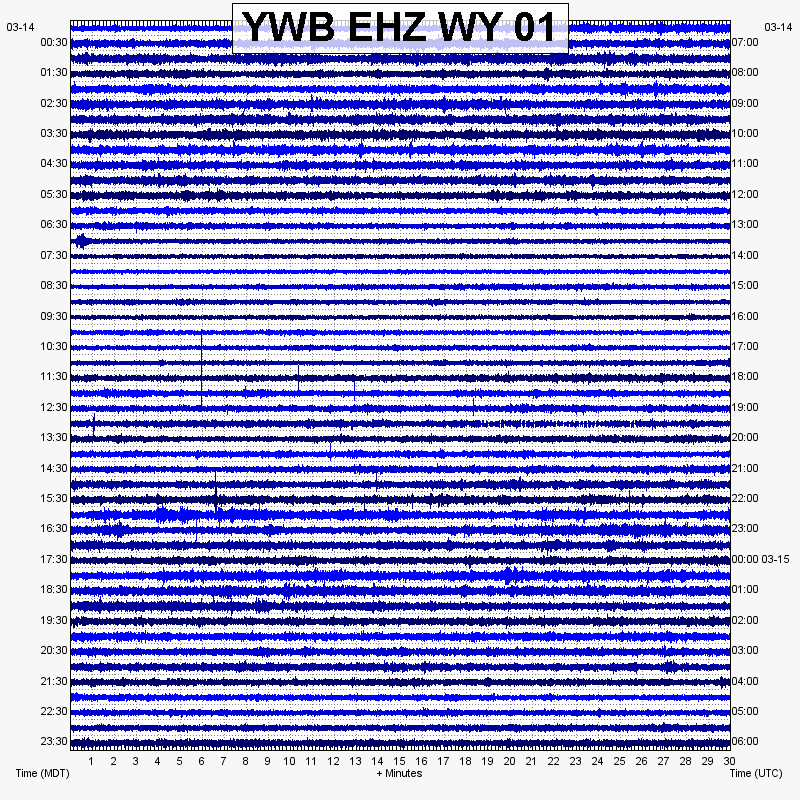 YWB EHZ WY 01

03-14
00:30
01:30
02:30
03:30
04:30
05:30
06:30
07:30
08:30
09:30
10:30
11:30
12:30
13:30
14:30
15:30
16:30
17:30
18:30
19:30
20:30
21:30
22:30
23:30

03-14
07:00
08:00
09:00
10:00
11:00
12:00
13:00
14:00
15:00
16:00
17:00
18:00
19:00
20:00
21:00
22:00
23:00
00:00 03-15
01:00
02:00
03:00
04:00
05:00
06:00

1 2 3 4 5 6 7 8 9 10 11 12 13 14 15 16 17 18 19 20 21 22 23 24 25 26 27 28 29 30

Time (MDT)
+ Minutes
Time (UTC)